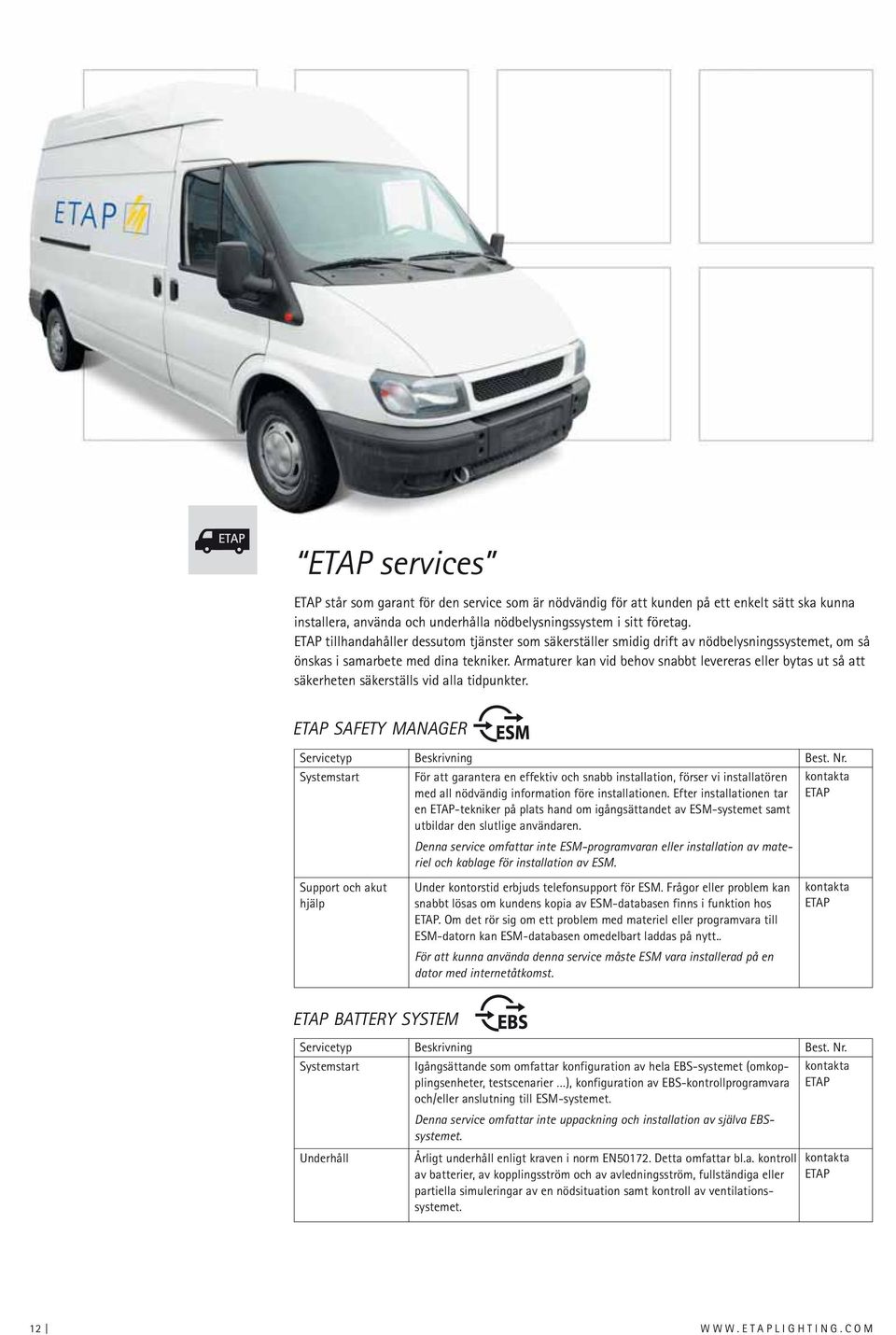 ETAP

ETAP

“ETAP services”

ETAP står som garant för den service som är nödvändig för att kunden på ett enkelt sätt ska kunna installera, använda och underhålla nödbelysningssystem i sitt företag.
ETAP tillhandahåller dessutom tjänster som säkerställer smidig drift av nödbelysningssystemet, om så önskas i samarbete med dina tekniker. Armaturer kan vid behov snabbt levereras eller bytas ut så att säkerheten säkerställs vid alla tidpunkter.

ETAP SAFETY MANAGER ESM

| Servicetyp | Beskrivning | Best. Nr. |
|---|---|---|
| Systemstart | För att garantera en effektiv och snabb installation, förser vi installatören med all nödvändig information före installationen. Efter installationen tar en ETAP-tekniker på plats hand om igångsättandet av ESM-systemet samt utbildar den slutlige användaren. Denna service omfattar inte ESM-programvaran eller installation av materiel och kablage för installation av ESM. | kontakta ETAP |
| Support och akut hjälp | Under kontorstid erbjuds telefonsupport för ESM. Frågor eller problem kan snabbt lösas om kundens kopia av ESM-databasen finns i funktion hos ETAP. Om det rör sig om ett problem med materiel eller programvara till ESM-datorn kan ESM-databasen omedelbart laddas på nytt.. För att kunna använda denna service måste ESM vara installerad på en dator med internetåtkomst. | kontakta ETAP |

ETAP BATTERY SYSTEM EBS

| Servicetyp | Beskrivning | Best. Nr. |
|---|---|---|
| Systemstart | Igångsättande som omfattar konfiguration av hela EBS-systemet (omkopplingsenheter, testscenarier ...), konfiguration av EBS-kontrollprogramvara och/eller anslutning till ESM-systemet. Denna service omfattar inte uppackning och installation av själva EBS-systemet. | kontakta ETAP |
| Underhåll | Årligt underhåll enligt kraven i norm EN50172. Detta omfattar bl.a. kontroll av batterier, av kopplingsström och av avledningsström, fullständiga eller partiella simuleringar av en nödsituation samt kontroll av ventilationssystemet. | kontakta ETAP |

12 | WWW.ETAPLIGHTING.COM